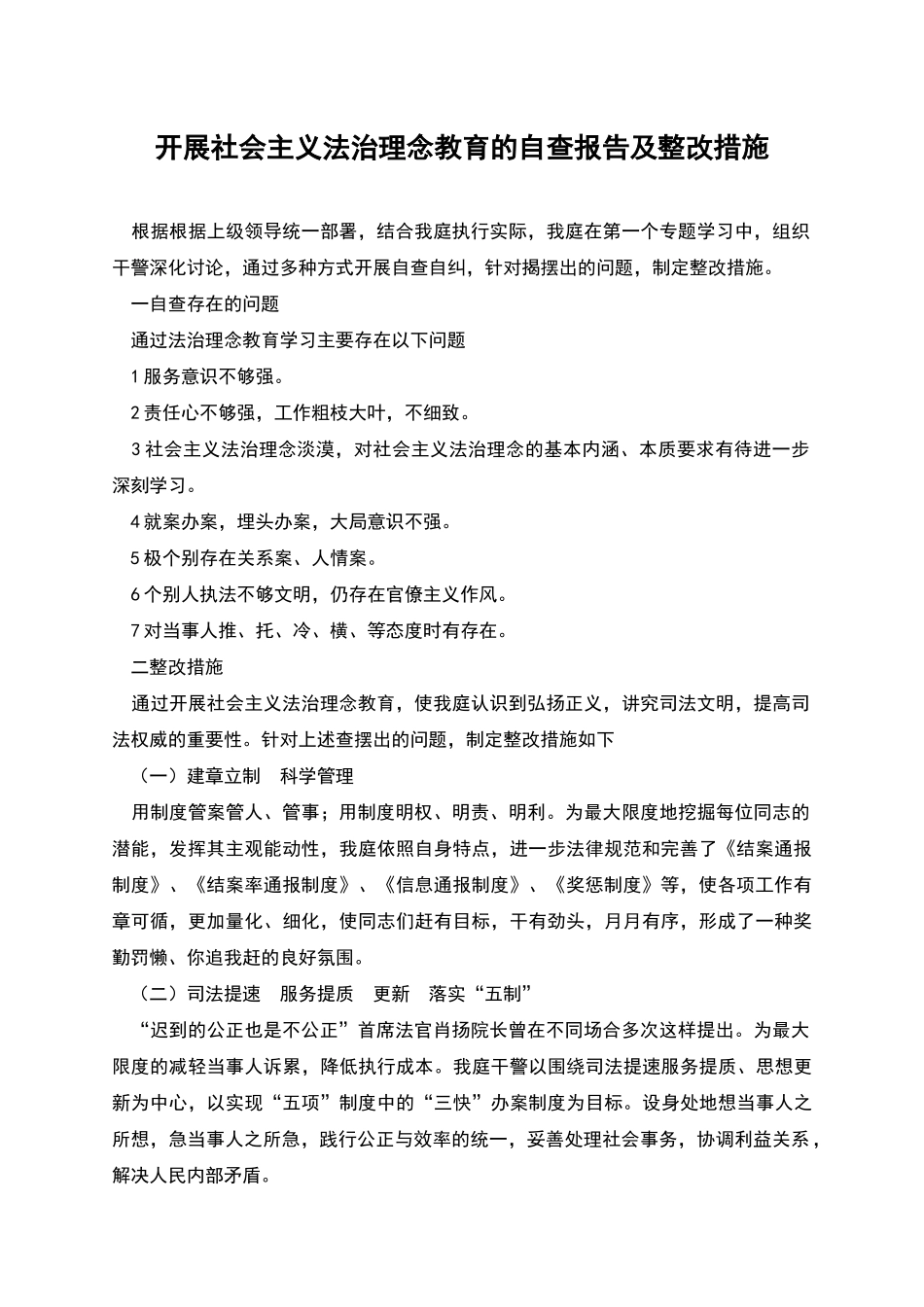 开展社会主义法治理念教育的自查报告及整改措施

根据根据上级领导统一部署，结合我庭执行实际，我庭在第一个专题学习中，组织干警深化讨论，通过多种方式开展自查自纠，针对揭摆出的问题，制定整改措施。

一自查存在的问题

通过法治理念教育学习主要存在以下问题

1服务意识不够强。

2责任心不够强，工作粗枝大叶，不细致。

3社会主义法治理念淡漠，对社会主义法治理念的基本内涵、本质要求有待进一步深刻学习。

4就案办案，埋头办案，大局意识不强。

5极个别存在关系案、人情案。

6个别人执法不够文明，仍存在官僚主义作风。

7对当事人推、托、冷、横、等态度时有存在。

二整改措施

通过开展社会主义法治理念教育，使我庭认识到弘扬正义，讲究司法文明，提高司法权威的重要性。针对上述查摆出的问题，制定整改措施如下

（一）建章立制　科学管理

用制度管案管人、管事；用制度明权、明责、明利。为最大限度地挖掘每位同志的潜能，发挥其主观能动性，我庭依照自身特点，进一步法律规范和完善了《结案通报制度》、《结案率通报制度》、《信息通报制度》、《奖惩制度》等，使各项工作有章可循，更加量化、细化，使同志们赶有目标，干有劲头，月月有序，形成了一种奖勤罚懒、你追我赶的良好氛围。

（二）司法提速　服务提质　更新　落实“五制”

“迟到的公正也是不公正”首席法官肖扬院长曾在不同场合多次这样提出。为最大限度的减轻当事人诉累，降低执行成本。我庭干警以围绕司法提速服务提质、思想更新为中心，以实现“五项”制度中的“三快”办案制度为目标。设身处地想当事人之所想，急当事人之所急，践行公正与效率的统一，妥善处理社会事务，协调利益关系，解决人民内部矛盾。